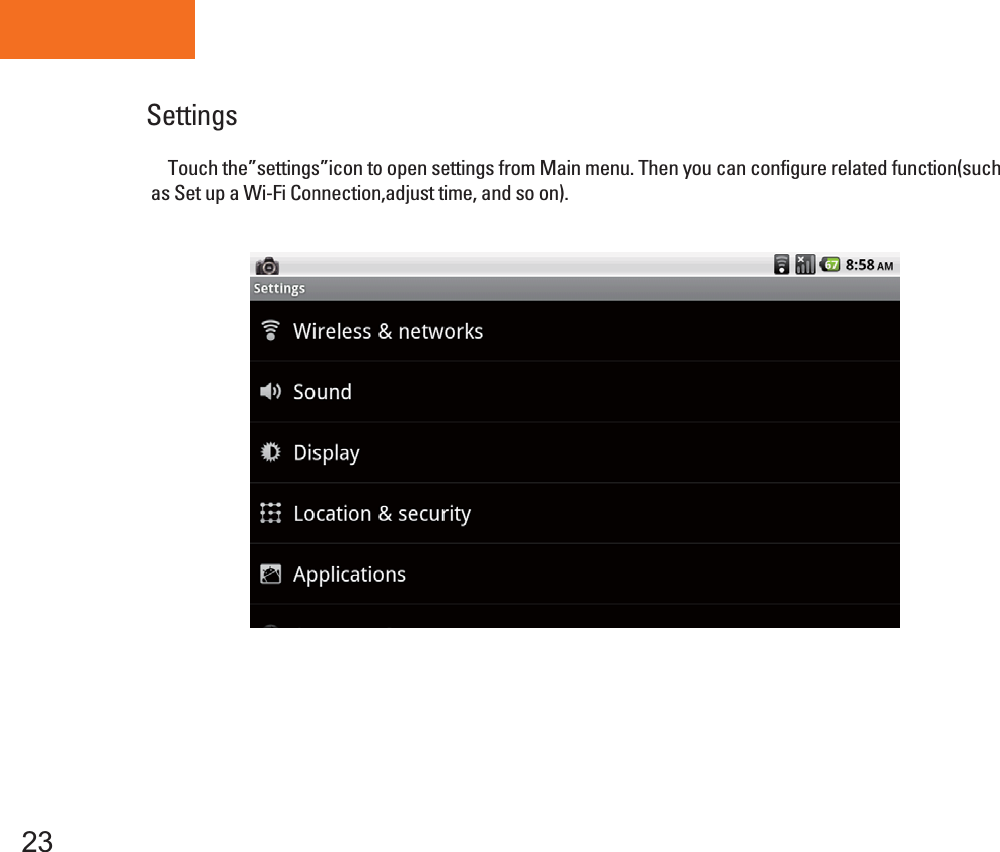 Settings

Touch the”settings”icon to open settings from Main menu. Then you can configure related function(such as Set up a Wi-Fi Connection,adjust time, and so on).

67 8:58 AM

Settings

Wireless & networks

Sound

Display

Location & security

Applications

23